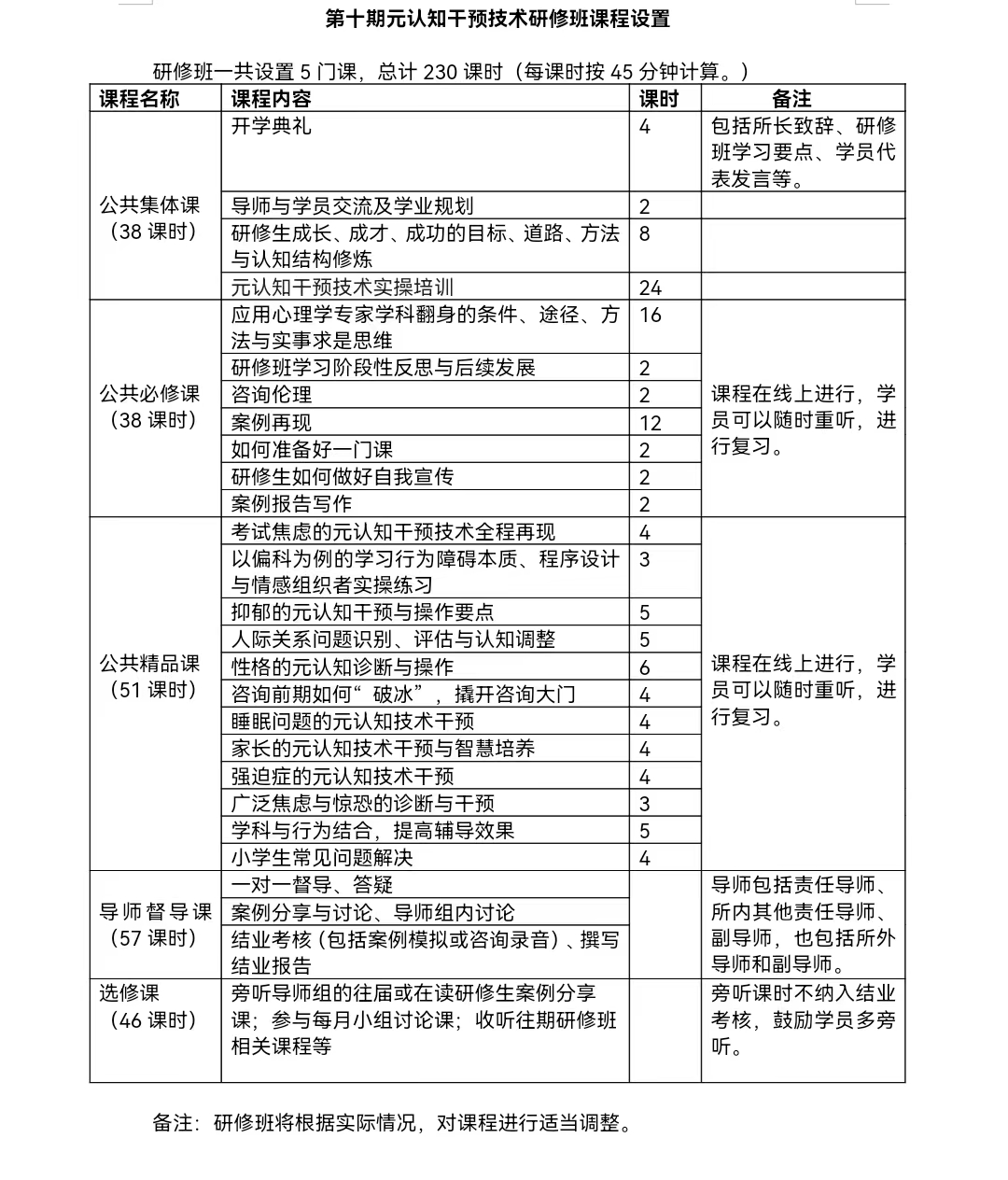 第十期元认知干预技术研修班课程设置

研修班一共设置 5 门课，总计 230 课时（每课时按 45 分钟计算。）

| 课程名称 | 课程内容 | 课时 | 备注 |
|---|---|---|---|
| 公共集体课（38 课时） | 开学典礼 | 4 | 包括所长致辞、研修班学习要点、学员代表发言等。 |
| | 导师与学员交流及学业规划 | 2 | |
| | 研修生成长、成才、成功的目标、道路、方法与认知结构修炼 | 8 | |
| | 元认知干预技术实操培训 | 24 | |
| 公共必修课（38 课时） | 应用心理学专家学科翻身的条件、途径、方法与实事求是思维 | 16 | 课程在线上进行，学员可以随时重听，进行复习。 |
| | 研修班学习阶段性反思与后续发展 | 2 | |
| | 咨询伦理 | 2 | |
| | 案例再现 | 12 | |
| | 如何准备好一门课 | 2 | |
| | 研修生如何做好自我宣传 | 2 | |
| | 案例报告写作 | 2 | |
| 公共精品课（51 课时） | 考试焦虑的元认知干预技术全程再现 | 4 | 课程在线上进行，学员可以随时重听，进行复习。 |
| | 以偏科为例的学习行为障碍本质、程序设计与情感组织者实操练习 | 3 | |
| | 抑郁的元认知干预与操作要点 | 5 | |
| | 人际关系问题识别、评估与认知调整 | 5 | |
| | 性格的元认知诊断与操作 | 6 | |
| | 咨询前期如何“破冰”，撬开咨询大门 | 4 | |
| | 睡眠问题的元认知技术干预 | 4 | |
| | 家长的元认知技术干预与智慧培养 | 4 | |
| | 强迫症的元认知技术干预 | 4 | |
| | 广泛焦虑与惊恐的诊断与干预 | 3 | |
| | 学科与行为结合，提高辅导效果 | 5 | |
| | 小学生常见问题解决 | 4 | |
| 导师督导课（57 课时） | 一对一督导、答疑 | | 导师包括责任导师、所内其他责任导师、副导师，也包括所外导师和副导师。 |
| | 案例分享与讨论、导师组内讨论 | | |
| | 结业考核（包括案例模拟或咨询录音）、撰写结业报告 | | |
| 选修课（46 课时） | 旁听导师组的往届或在读研修生案例分享课；参与每月小组讨论课；收听往期研修班相关课程等 | | 旁听课时不纳入结业考核，鼓励学员多旁听。 |

备注：研修班将根据实际情况，对课程进行适当调整。